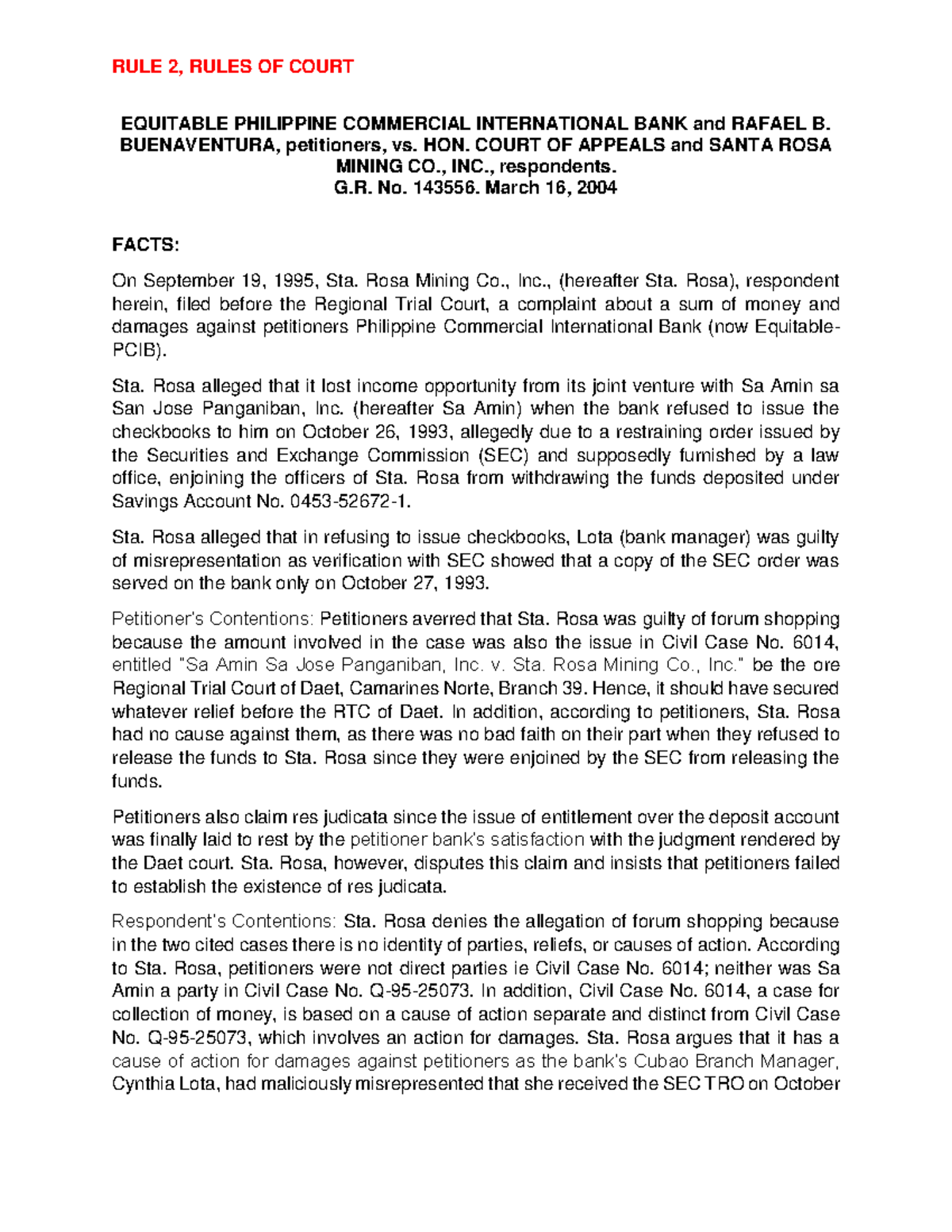 RULE 2, RULES OF COURT

EQUITABLE PHILIPPINE COMMERCIAL INTERNATIONAL BANK and RAFAEL B. BUENAVENTURA, petitioners, vs. HON. COURT OF APPEALS and SANTA ROSA MINING CO., INC., respondents.
G.R. No. 143556. March 16, 2004

FACTS:

On September 19, 1995, Sta. Rosa Mining Co., Inc., (hereafter Sta. Rosa), respondent herein, filed before the Regional Trial Court, a complaint about a sum of money and damages against petitioners Philippine Commercial International Bank (now Equitable-PCIB).

Sta. Rosa alleged that it lost income opportunity from its joint venture with Sa Amin sa San Jose Panganiban, Inc. (hereafter Sa Amin) when the bank refused to issue the checkbooks to him on October 26, 1993, allegedly due to a restraining order issued by the Securities and Exchange Commission (SEC) and supposedly furnished by a law office, enjoining the officers of Sta. Rosa from withdrawing the funds deposited under Savings Account No. 0453-52672-1.

Sta. Rosa alleged that in refusing to issue checkbooks, Lota (bank manager) was guilty of misrepresentation as verification with SEC showed that a copy of the SEC order was served on the bank only on October 27, 1993.

Petitioner's Contentions: Petitioners averred that Sta. Rosa was guilty of forum shopping because the amount involved in the case was also the issue in Civil Case No. 6014, entitled "Sa Amin Sa Jose Panganiban, Inc. v. Sta. Rosa Mining Co., Inc." be the ore Regional Trial Court of Daet, Camarines Norte, Branch 39. Hence, it should have secured whatever relief before the RTC of Daet. In addition, according to petitioners, Sta. Rosa had no cause against them, as there was no bad faith on their part when they refused to release the funds to Sta. Rosa since they were enjoined by the SEC from releasing the funds.

Petitioners also claim res judicata since the issue of entitlement over the deposit account was finally laid to rest by the petitioner bank's satisfaction with the judgment rendered by the Daet court. Sta. Rosa, however, disputes this claim and insists that petitioners failed to establish the existence of res judicata.

Respondent's Contentions: Sta. Rosa denies the allegation of forum shopping because in the two cited cases there is no identity of parties, reliefs, or causes of action. According to Sta. Rosa, petitioners were not direct parties ie Civil Case No. 6014; neither was Sa Amin a party in Civil Case No. Q-95-25073. In addition, Civil Case No. 6014, a case for collection of money, is based on a cause of action separate and distinct from Civil Case No. Q-95-25073, which involves an action for damages. Sta. Rosa argues that it has a cause of action for damages against petitioners as the bank's Cubao Branch Manager, Cynthia Lota, had maliciously misrepresented that she received the SEC TRO on October